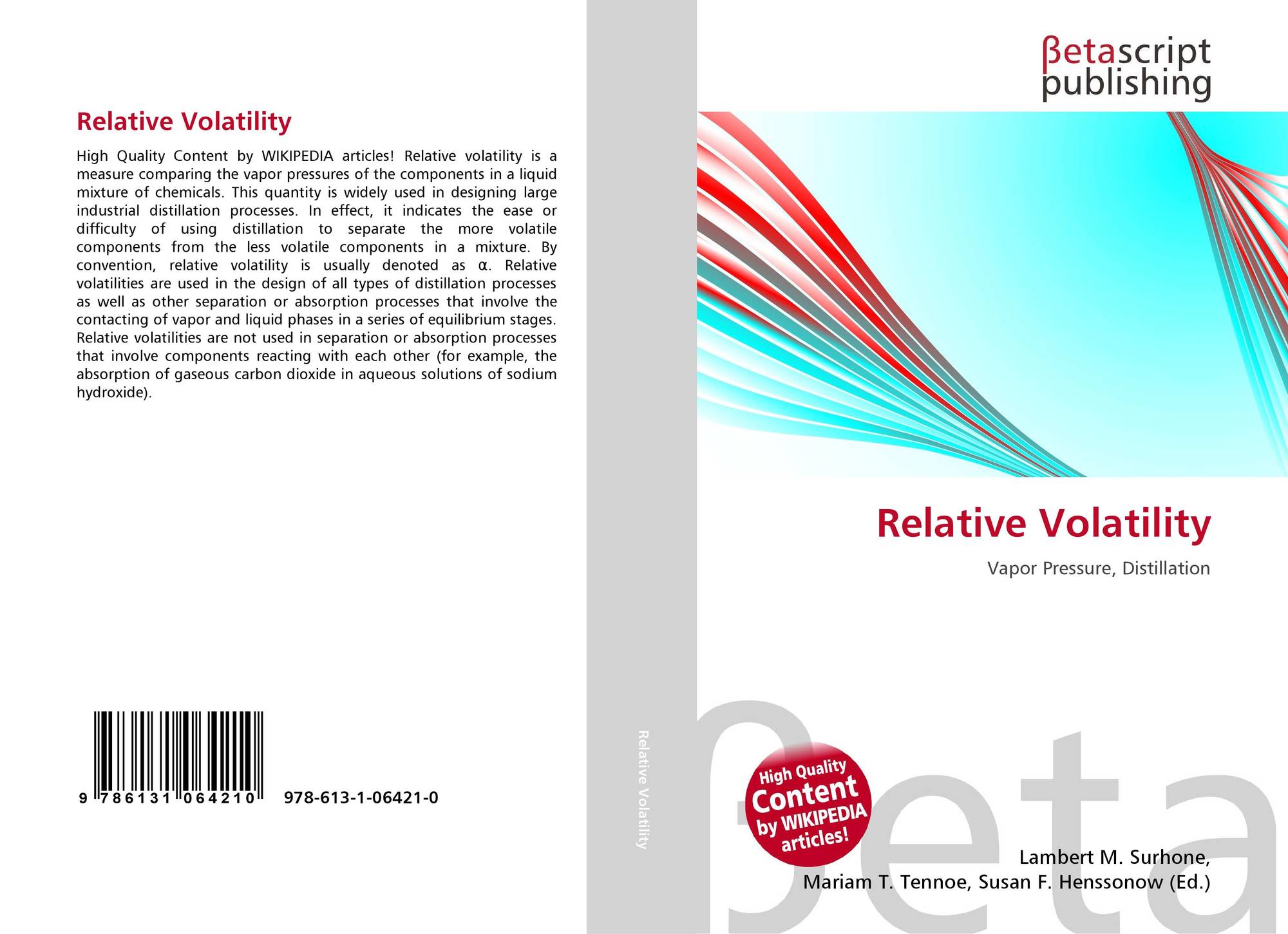 Relative Volatility

High Quality Content by WIKIPEDIA articles! Relative volatility is a measure comparing the vapor pressures of the components in a liquid mixture of chemicals. This quantity is widely used in designing large industrial distillation processes. In effect, it indicates the ease or difficulty of using distillation to separate the more volatile components from the less volatile components in a mixture. By convention, relative volatility is usually denoted as α. Relative volatilities are used in the design of all types of distillation processes as well as other separation or absorption processes that involve the contacting of vapor and liquid phases in a series of equilibrium stages. Relative volatilities are not used in separation or absorption processes that involve components reacting with each other (for example, the absorption of gaseous carbon dioxide in aqueous solutions of sodium hydroxide).

9 786131 064210 978-613-1-06421-0

Relative Volatility

βetascript
publishing

Relative Volatility

Vapor Pressure, Distillation

High Quality Content by WIKIPEDIA articles!

Lambert M. Surhone,
Mariam T. Tennoe, Susan F. Henssonow (Ed.)

βeta